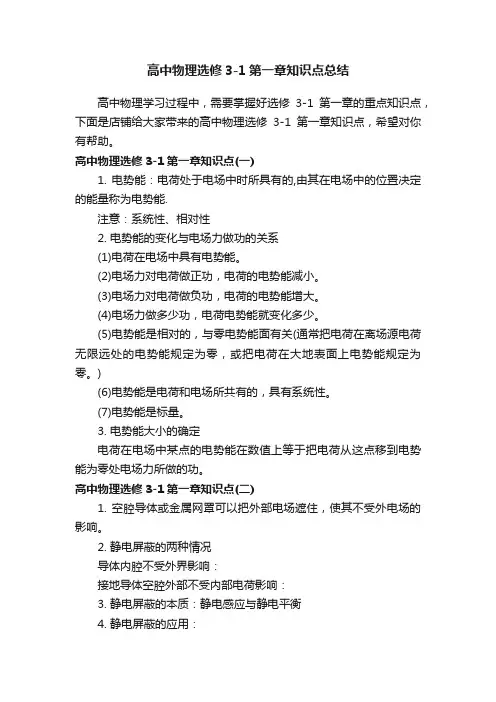 高中物理选修 3-1 第一章知识点总结

高中物理学习过程中，需要掌握好选修 3-1 第一章的重点知识点，下面是店铺给大家带来的高中物理选修 3-1 第一章知识点，希望对你有帮助。

高中物理选修 3-1 第一章知识点(一)

1. 电势能：电荷处于电场中时所具有的,由其在电场中的位置决定的能量称为电势能.

注意：系统性、相对性

2. 电势能的变化与电场力做功的关系

(1)电荷在电场中具有电势能。

(2)电场力对电荷做正功，电荷的电势能减小。

(3)电场力对电荷做负功，电荷的电势能增大。

(4)电场力做多少功，电荷电势能就变化多少。

(5)电势能是相对的，与零电势能面有关(通常把电荷在离场源电荷无限远处的电势能规定为零，或把电荷在大地表面上电势能规定为零。)

(6)电势能是电荷和电场所共有的，具有系统性。

(7)电势能是标量。

3. 电势能大小的确定

电荷在电场中某点的电势能在数值上等于把电荷从这点移到电势能为零处电场力所做的功。

高中物理选修 3-1 第一章知识点(二)

1. 空腔导体或金属网罩可以把外部电场遮住，使其不受外电场的影响。

2. 静电屏蔽的两种情况

导体内腔不受外界影响：

接地导体空腔外部不受内部电荷影响：

3. 静电屏蔽的本质：静电感应与静电平衡

4. 静电屏蔽的应用：